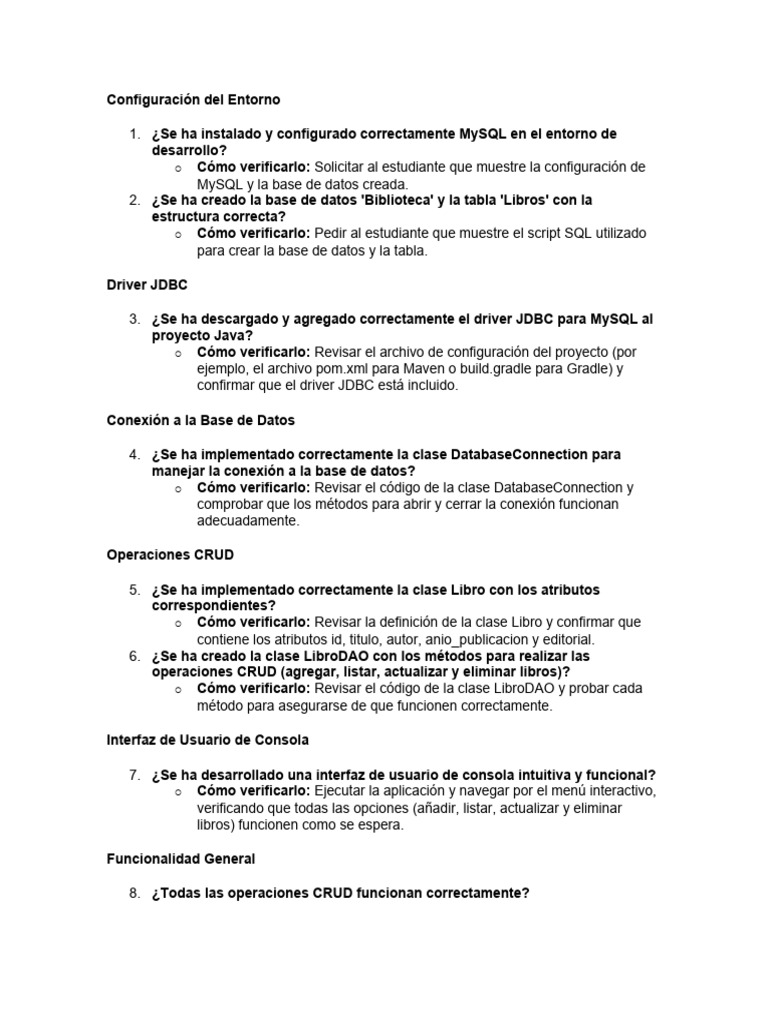 Configuración del Entorno

1. ¿Se ha instalado y configurado correctamente MySQL en el entorno de desarrollo?
   ○ Cómo verificarlo: Solicitar al estudiante que muestre la configuración de MySQL y la base de datos creada.
2. ¿Se ha creado la base de datos 'Biblioteca' y la tabla 'Libros' con la estructura correcta?
   ○ Cómo verificarlo: Pedir al estudiante que muestre el script SQL utilizado para crear la base de datos y la tabla.

Driver JDBC

3. ¿Se ha descargado y agregado correctamente el driver JDBC para MySQL al proyecto Java?
   ○ Cómo verificarlo: Revisar el archivo de configuración del proyecto (por ejemplo, el archivo pom.xml para Maven o build.gradle para Gradle) y confirmar que el driver JDBC está incluido.

Conexión a la Base de Datos

4. ¿Se ha implementado correctamente la clase DatabaseConnection para manejar la conexión a la base de datos?
   ○ Cómo verificarlo: Revisar el código de la clase DatabaseConnection y comprobar que los métodos para abrir y cerrar la conexión funcionan adecuadamente.

Operaciones CRUD

5. ¿Se ha implementado correctamente la clase Libro con los atributos correspondientes?
   ○ Cómo verificarlo: Revisar la definición de la clase Libro y confirmar que contiene los atributos id, titulo, autor, anio_publicacion y editorial.
6. ¿Se ha creado la clase LibroDAO con los métodos para realizar las operaciones CRUD (agregar, listar, actualizar y eliminar libros)?
   ○ Cómo verificarlo: Revisar el código de la clase LibroDAO y probar cada método para asegurarse de que funcionen correctamente.

Interfaz de Usuario de Consola

7. ¿Se ha desarrollado una interfaz de usuario de consola intuitiva y funcional?
   ○ Cómo verificarlo: Ejecutar la aplicación y navegar por el menú interactivo, verificando que todas las opciones (añadir, listar, actualizar y eliminar libros) funcionen como se espera.

Funcionalidad General

8. ¿Todas las operaciones CRUD funcionan correctamente?